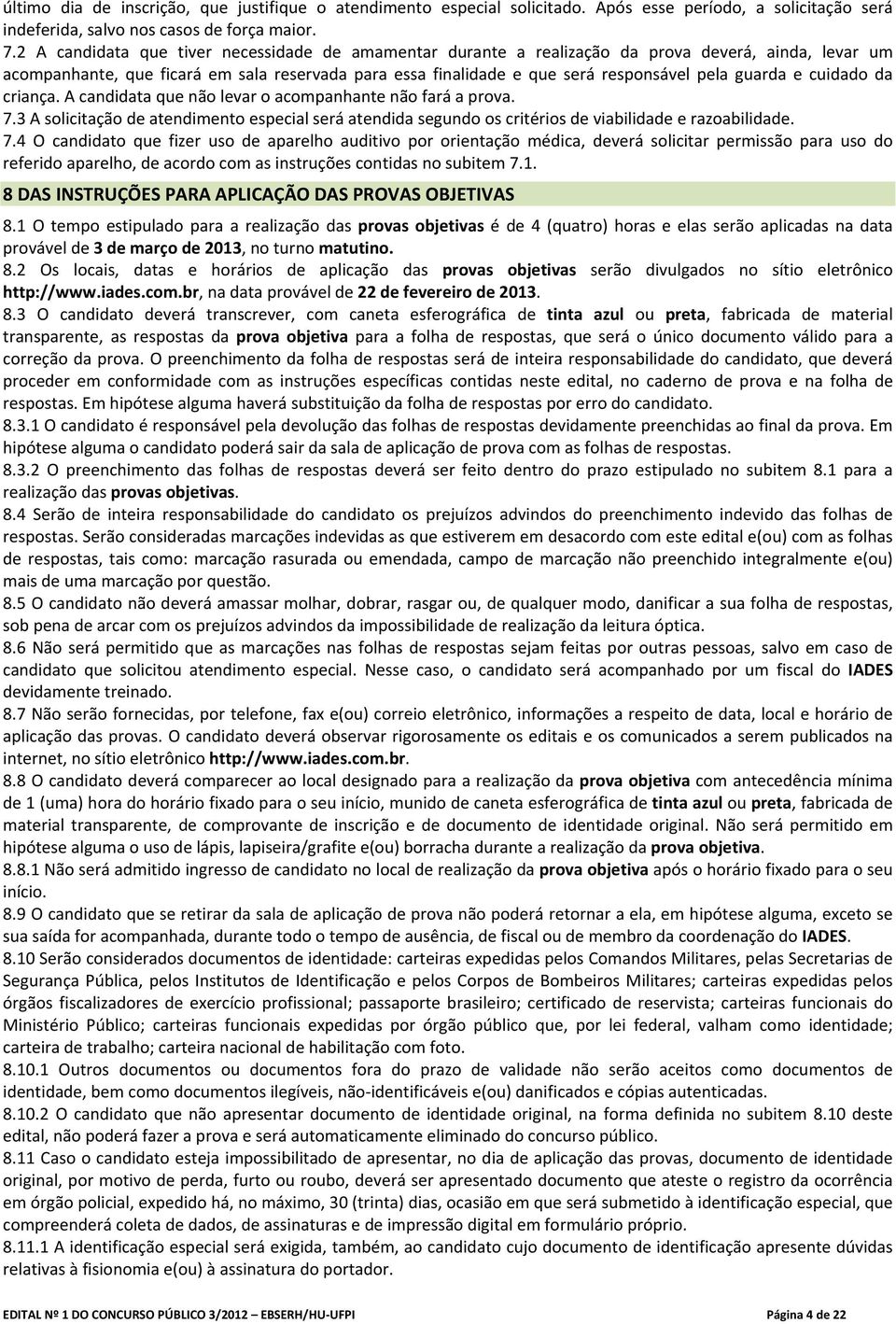 último dia de inscrição, que justifique o atendimento especial solicitado. Após esse período, a solicitação será indeferida, salvo nos casos de força maior.

7.2 A candidata que tiver necessidade de amamentar durante a realização da prova deverá, ainda, levar um acompanhante, que ficará em sala reservada para essa finalidade e que será responsável pela guarda e cuidado da criança. A candidata que não levar o acompanhante não fará a prova.

7.3 A solicitação de atendimento especial será atendida segundo os critérios de viabilidade e razoabilidade.

7.4 O candidato que fizer uso de aparelho auditivo por orientação médica, deverá solicitar permissão para uso do referido aparelho, de acordo com as instruções contidas no subitem 7.1.

8 DAS INSTRUÇÕES PARA APLICAÇÃO DAS PROVAS OBJETIVAS

8.1 O tempo estipulado para a realização das provas objetivas é de 4 (quatro) horas e elas serão aplicadas na data provável de 3 de março de 2013, no turno matutino.

8.2 Os locais, datas e horários de aplicação das provas objetivas serão divulgados no sítio eletrônico http://www.iades.com.br, na data provável de 22 de fevereiro de 2013.

8.3 O candidato deverá transcrever, com caneta esferográfica de tinta azul ou preta, fabricada de material transparente, as respostas da prova objetiva para a folha de respostas, que será o único documento válido para a correção da prova. O preenchimento da folha de respostas será de inteira responsabilidade do candidato, que deverá proceder em conformidade com as instruções específicas contidas neste edital, no caderno de prova e na folha de respostas. Em hipótese alguma haverá substituição da folha de respostas por erro do candidato.

8.3.1 O candidato é responsável pela devolução das folhas de respostas devidamente preenchidas ao final da prova. Em hipótese alguma o candidato poderá sair da sala de aplicação de prova com as folhas de respostas.

8.3.2 O preenchimento das folhas de respostas deverá ser feito dentro do prazo estipulado no subitem 8.1 para a realização das provas objetivas.

8.4 Serão de inteira responsabilidade do candidato os prejuízos advindos do preenchimento indevido das folhas de respostas. Serão consideradas marcações indevidas as que estiverem em desacordo com este edital e(ou) com as folhas de respostas, tais como: marcação rasurada ou emendada, campo de marcação não preenchido integralmente e(ou) mais de uma marcação por questão.

8.5 O candidato não deverá amassar molhar, dobrar, rasgar ou, de qualquer modo, danificar a sua folha de respostas, sob pena de arcar com os prejuízos advindos da impossibilidade de realização da leitura óptica.

8.6 Não será permitido que as marcações nas folhas de respostas sejam feitas por outras pessoas, salvo em caso de candidato que solicitou atendimento especial. Nesse caso, o candidato será acompanhado por um fiscal do IADES devidamente treinado.

8.7 Não serão fornecidas, por telefone, fax e(ou) correio eletrônico, informações a respeito de data, local e horário de aplicação das provas. O candidato deverá observar rigorosamente os editais e os comunicados a serem publicados na internet, no sítio eletrônico http://www.iades.com.br.

8.8 O candidato deverá comparecer ao local designado para a realização da prova objetiva com antecedência mínima de 1 (uma) hora do horário fixado para o seu início, munido de caneta esferográfica de tinta azul ou preta, fabricada de material transparente, de comprovante de inscrição e de documento de identidade original. Não será permitido em hipótese alguma o uso de lápis, lapiseira/grafite e(ou) borracha durante a realização da prova objetiva.

8.8.1 Não será admitido ingresso de candidato no local de realização da prova objetiva após o horário fixado para o seu início.

8.9 O candidato que se retirar da sala de aplicação de prova não poderá retornar a ela, em hipótese alguma, exceto se sua saída for acompanhada, durante todo o tempo de ausência, de fiscal ou de membro da coordenação do IADES.

8.10 Serão considerados documentos de identidade: carteiras expedidas pelos Comandos Militares, pelas Secretarias de Segurança Pública, pelos Institutos de Identificação e pelos Corpos de Bombeiros Militares; carteiras expedidas pelos órgãos fiscalizadores de exercício profissional; passaporte brasileiro; certificado de reservista; carteiras funcionais do Ministério Público; carteiras funcionais expedidas por órgão público que, por lei federal, valham como identidade; carteira de trabalho; carteira nacional de habilitação com foto.

8.10.1 Outros documentos ou documentos fora do prazo de validade não serão aceitos como documentos de identidade, bem como documentos ilegíveis, não-identificáveis e(ou) danificados e cópias autenticadas.

8.10.2 O candidato que não apresentar documento de identidade original, na forma definida no subitem 8.10 deste edital, não poderá fazer a prova e será automaticamente eliminado do concurso público.

8.11 Caso o candidato esteja impossibilitado de apresentar, no dia de aplicação das provas, documento de identidade original, por motivo de perda, furto ou roubo, deverá ser apresentado documento que ateste o registro da ocorrência em órgão policial, expedido há, no máximo, 30 (trinta) dias, ocasião em que será submetido à identificação especial, que compreenderá coleta de dados, de assinaturas e de impressão digital em formulário próprio.

8.11.1 A identificação especial será exigida, também, ao candidato cujo documento de identificação apresente dúvidas relativas à fisionomia e(ou) à assinatura do portador.

EDITAL Nº 1 DO CONCURSO PÚBLICO 3/2012 – EBSERH/HU-UFPI Página 4 de 22